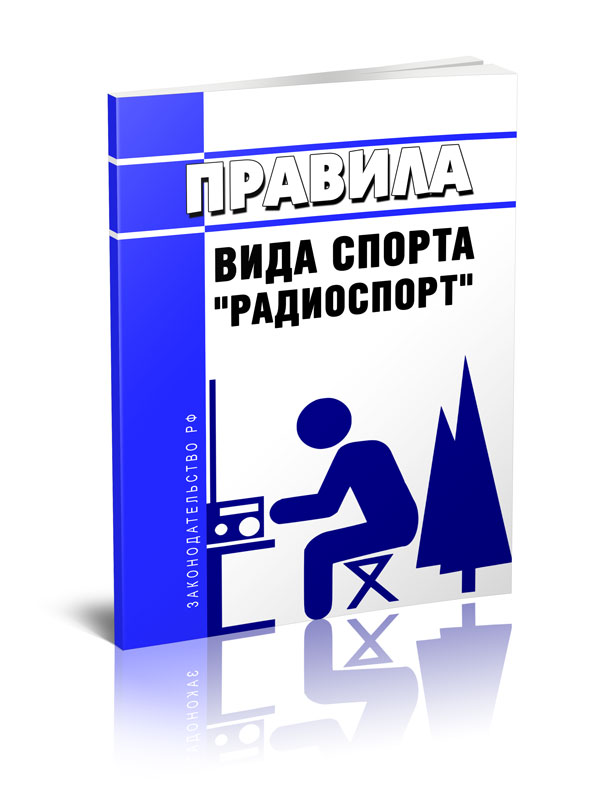 ПРАВИЛА
ВИДА СПОРТА
"РАДИОСПОРТ"

ЗАКОНОДАТЕЛЬСТВО РФ